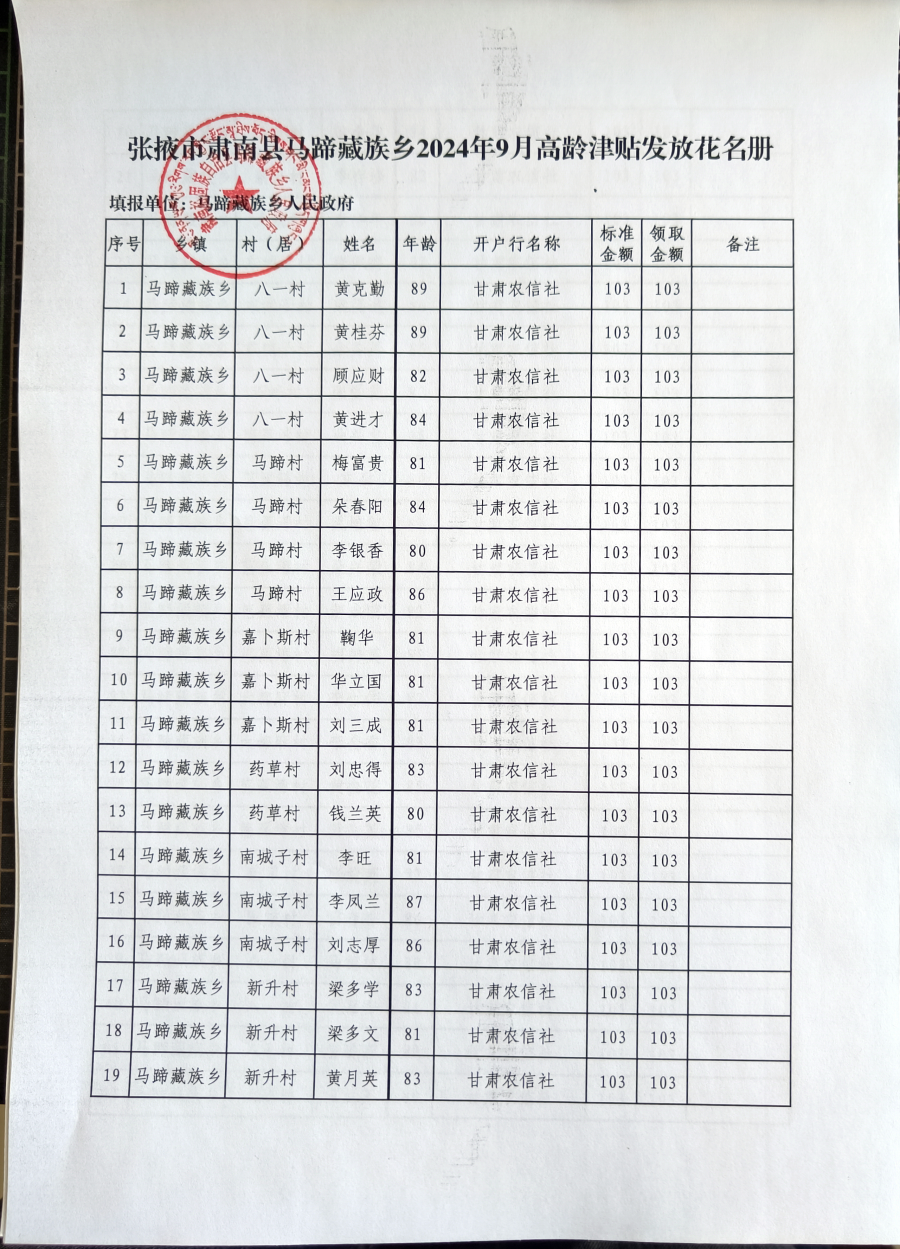 张掖市肃南县马蹄藏族乡2024年9月高龄津贴发放花名册

填报单位：马蹄藏族乡人民政府

| 序号 | 乡镇 | 村（居） | 姓名 | 年龄 | 开户行名称 | 标准金额 | 领取金额 | 备注 |
|---|---|---|---|---|---|---|---|---|
| 1 | 马蹄藏族乡 | 八一村 | 黄克勤 | 89 | 甘肃农信社 | 103 | 103 | |
| 2 | 马蹄藏族乡 | 八一村 | 黄桂芬 | 89 | 甘肃农信社 | 103 | 103 | |
| 3 | 马蹄藏族乡 | 八一村 | 顾应财 | 82 | 甘肃农信社 | 103 | 103 | |
| 4 | 马蹄藏族乡 | 八一村 | 黄进才 | 84 | 甘肃农信社 | 103 | 103 | |
| 5 | 马蹄藏族乡 | 马蹄村 | 梅富贵 | 81 | 甘肃农信社 | 103 | 103 | |
| 6 | 马蹄藏族乡 | 马蹄村 | 朵春阳 | 84 | 甘肃农信社 | 103 | 103 | |
| 7 | 马蹄藏族乡 | 马蹄村 | 李银香 | 80 | 甘肃农信社 | 103 | 103 | |
| 8 | 马蹄藏族乡 | 马蹄村 | 王应政 | 86 | 甘肃农信社 | 103 | 103 | |
| 9 | 马蹄藏族乡 | 嘉卜斯村 | 鞠华 | 81 | 甘肃农信社 | 103 | 103 | |
| 10 | 马蹄藏族乡 | 嘉卜斯村 | 华立国 | 81 | 甘肃农信社 | 103 | 103 | |
| 11 | 马蹄藏族乡 | 嘉卜斯村 | 刘三成 | 81 | 甘肃农信社 | 103 | 103 | |
| 12 | 马蹄藏族乡 | 药草村 | 刘忠得 | 83 | 甘肃农信社 | 103 | 103 | |
| 13 | 马蹄藏族乡 | 药草村 | 钱兰英 | 80 | 甘肃农信社 | 103 | 103 | |
| 14 | 马蹄藏族乡 | 南城子村 | 李旺 | 81 | 甘肃农信社 | 103 | 103 | |
| 15 | 马蹄藏族乡 | 南城子村 | 李凤兰 | 87 | 甘肃农信社 | 103 | 103 | |
| 16 | 马蹄藏族乡 | 南城子村 | 刘志厚 | 86 | 甘肃农信社 | 103 | 103 | |
| 17 | 马蹄藏族乡 | 新升村 | 梁多学 | 83 | 甘肃农信社 | 103 | 103 | |
| 18 | 马蹄藏族乡 | 新升村 | 梁多文 | 81 | 甘肃农信社 | 103 | 103 | |
| 19 | 马蹄藏族乡 | 新升村 | 黄月英 | 83 | 甘肃农信社 | 103 | 103 | |